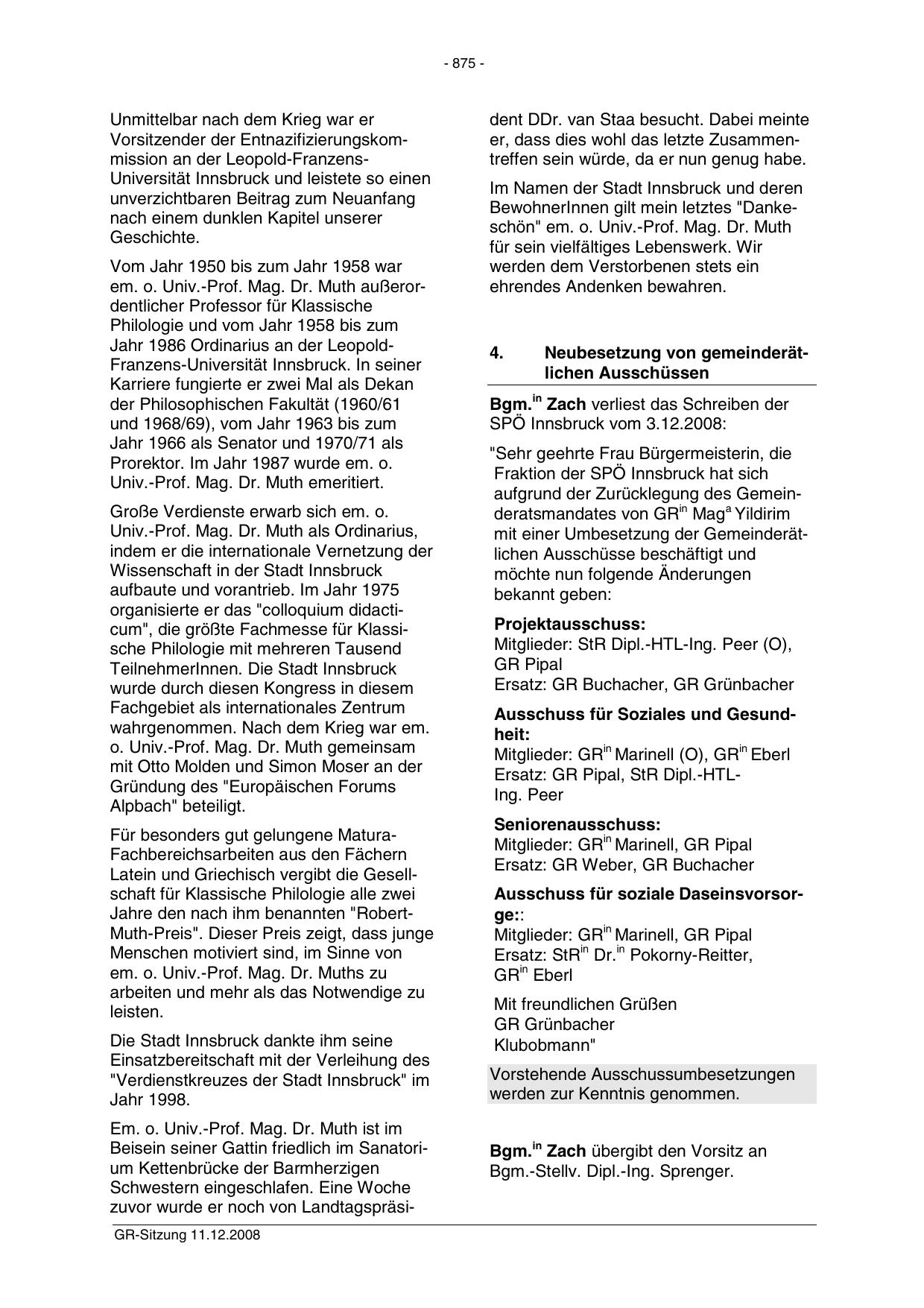 - 875 -

Unmittelbar nach dem Krieg war er Vorsitzender der Entnazifizierungskommission an der Leopold-Franzens-Universität Innsbruck und leistete so einen unverzichtbaren Beitrag zum Neuanfang nach einem dunklen Kapitel unserer Geschichte.

Vom Jahr 1950 bis zum Jahr 1958 war em. o. Univ.-Prof. Mag. Dr. Muth außerordentlicher Professor für Klassische Philologie und vom Jahr 1958 bis zum Jahr 1986 Ordinarius an der Leopold-Franzens-Universität Innsbruck. In seiner Karriere fungierte er zwei Mal als Dekan der Philosophischen Fakultät (1960/61 und 1968/69), vom Jahr 1963 bis zum Jahr 1966 als Senator und 1970/71 als Prorektor. Im Jahr 1987 wurde em. o. Univ.-Prof. Mag. Dr. Muth emeritiert.

Große Verdienste erwarb sich em. o. Univ.-Prof. Mag. Dr. Muth als Ordinarius, indem er die internationale Vernetzung der Wissenschaft in der Stadt Innsbruck aufbaute und vorantrieb. Im Jahr 1975 organisierte er das "colloquium didacticum", die größte Fachmesse für Klassische Philologie mit mehreren Tausend TeilnehmerInnen. Die Stadt Innsbruck wurde durch diesen Kongress in diesem Fachgebiet als internationales Zentrum wahrgenommen. Nach dem Krieg war em. o. Univ.-Prof. Mag. Dr. Muth gemeinsam mit Otto Molden und Simon Moser an der Gründung des "Europäischen Forums Alpbach" beteiligt.

Für besonders gut gelungene Matura-Fachbereichsarbeiten aus den Fächern Latein und Griechisch vergibt die Gesellschaft für Klassische Philologie alle zwei Jahre den nach ihm benannten "Robert-Muth-Preis". Dieser Preis zeigt, dass junge Menschen motiviert sind, im Sinne von em. o. Univ.-Prof. Mag. Dr. Muths zu arbeiten und mehr als das Notwendige zu leisten.

Die Stadt Innsbruck dankte ihm seine Einsatzbereitschaft mit der Verleihung des "Verdienstkreuzes der Stadt Innsbruck" im Jahr 1998.

Em. o. Univ.-Prof. Mag. Dr. Muth ist im Beisein seiner Gattin friedlich im Sanatorium Kettenbrücke der Barmherzigen Schwestern eingeschlafen. Eine Woche zuvor wurde er noch von Landtagspräsident DDr. van Staa besucht. Dabei meinte er, dass dies wohl das letzte Zusammentreffen sein würde, da er nun genug habe.

Im Namen der Stadt Innsbruck und deren BewohnerInnen gilt mein letztes "Dankeschön" em. o. Univ.-Prof. Mag. Dr. Muth für sein vielfältiges Lebenswerk. Wir werden dem Verstorbenen stets ein ehrendes Andenken bewahren.

4. Neubesetzung von gemeinderätlichen Ausschüssen

Bgm.$^{in}$ Zach verliest das Schreiben der SPÖ Innsbruck vom 3.12.2008:

"Sehr geehrte Frau Bürgermeisterin, die Fraktion der SPÖ Innsbruck hat sich aufgrund der Zurücklegung des Gemeinderatsmandates von GR$^{in}$ Mag$^{a}$ Yildirim mit einer Umbesetzung der Gemeinderätlichen Ausschüsse beschäftigt und möchte nun folgende Änderungen bekannt geben:

Projektausschuss:
Mitglieder: StR Dipl.-HTL-Ing. Peer (O), GR Pipal
Ersatz: GR Buchacher, GR Grünbacher

Ausschuss für Soziales und Gesundheit:
Mitglieder: GR$^{in}$ Marinell (O), GR$^{in}$ Eberl
Ersatz: GR Pipal, StR Dipl.-HTL-Ing. Peer

Seniorenausschuss:
Mitglieder: GR$^{in}$ Marinell, GR Pipal
Ersatz: GR Weber, GR Buchacher

Ausschuss für soziale Daseinsvorsorge::
Mitglieder: GR$^{in}$ Marinell, GR Pipal
Ersatz: StR$^{in}$ Dr.$^{in}$ Pokorny-Reitter, GR$^{in}$ Eberl

Mit freundlichen Grüßen
GR Grünbacher
Klubobmann"

Vorstehende Ausschussumbesetzungen werden zur Kenntnis genommen.

Bgm.$^{in}$ Zach übergibt den Vorsitz an Bgm.-Stellv. Dipl.-Ing. Sprenger.

GR-Sitzung 11.12.2008